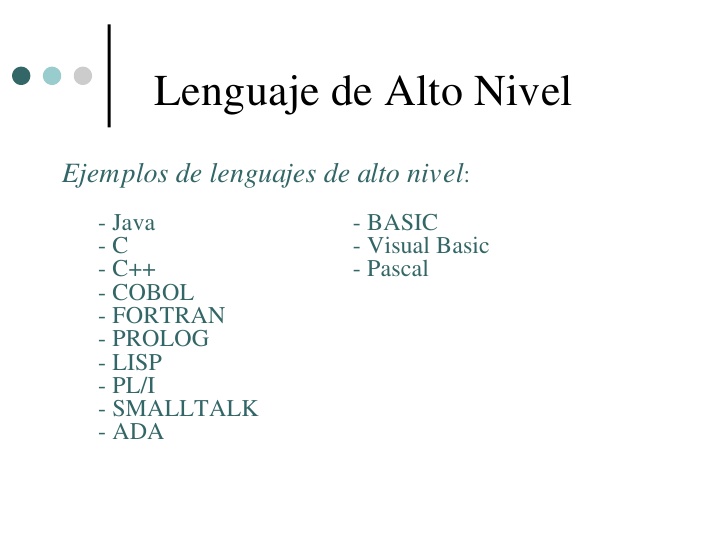 Lenguaje de Alto Nivel

Ejemplos de lenguajes de alto nivel:

- Java
- C
- C++
- COBOL
- FORTRAN
- PROLOG
- LISP
- PL/I
- SMALLTALK
- ADA

- BASIC
- Visual Basic
- Pascal